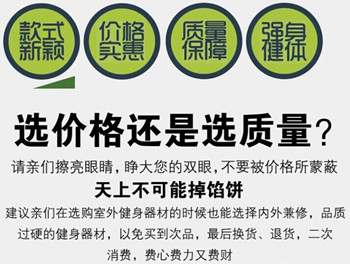 款式新颖

价格实惠

质量保障

强身健体

选价格还是选质量？

请亲们擦亮眼睛，睁大您的双眼，不要被价格所蒙蔽

天上不可能掉馅饼

建议亲们在选购室外健身器材的时候也能选择内外兼修，品质过硬的健身器材，以免买到次品，最后换货、退货，二次消费，费心费力又费财